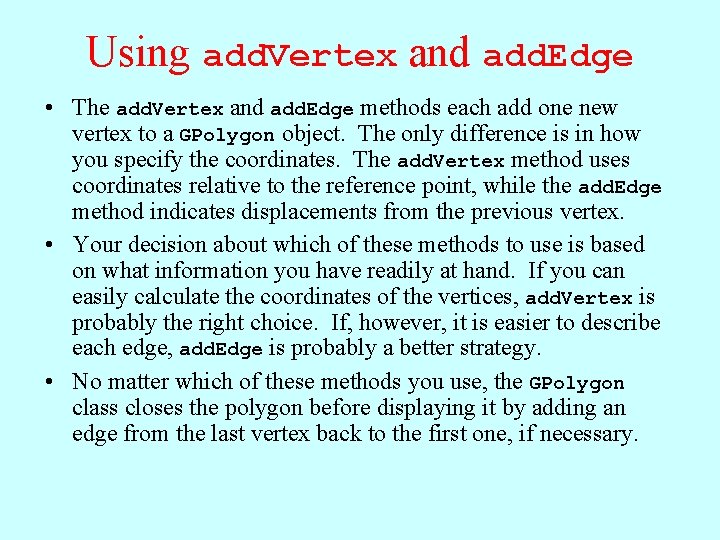 Using addVertex and addEdge

• The addVertex and addEdge methods each add one new vertex to a GPolygon object. The only difference is in how you specify the coordinates. The addVertex method uses coordinates relative to the reference point, while the addEdge method indicates displacements from the previous vertex.

• Your decision about which of these methods to use is based on what information you have readily at hand. If you can easily calculate the coordinates of the vertices, addVertex is probably the right choice. If, however, it is easier to describe each edge, addEdge is probably a better strategy.

• No matter which of these methods you use, the GPolygon class closes the polygon before displaying it by adding an edge from the last vertex back to the first one, if necessary.